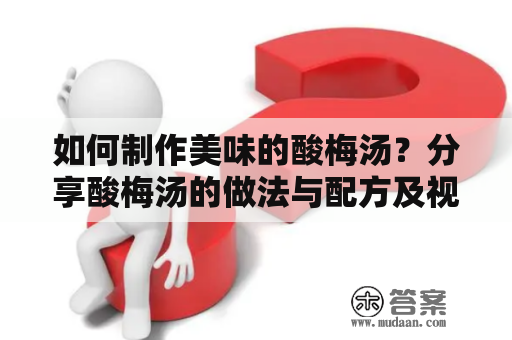 如何制作美味的酸梅汤？分享酸梅汤的做法与配方及视

木 答案
www.mudaan.com